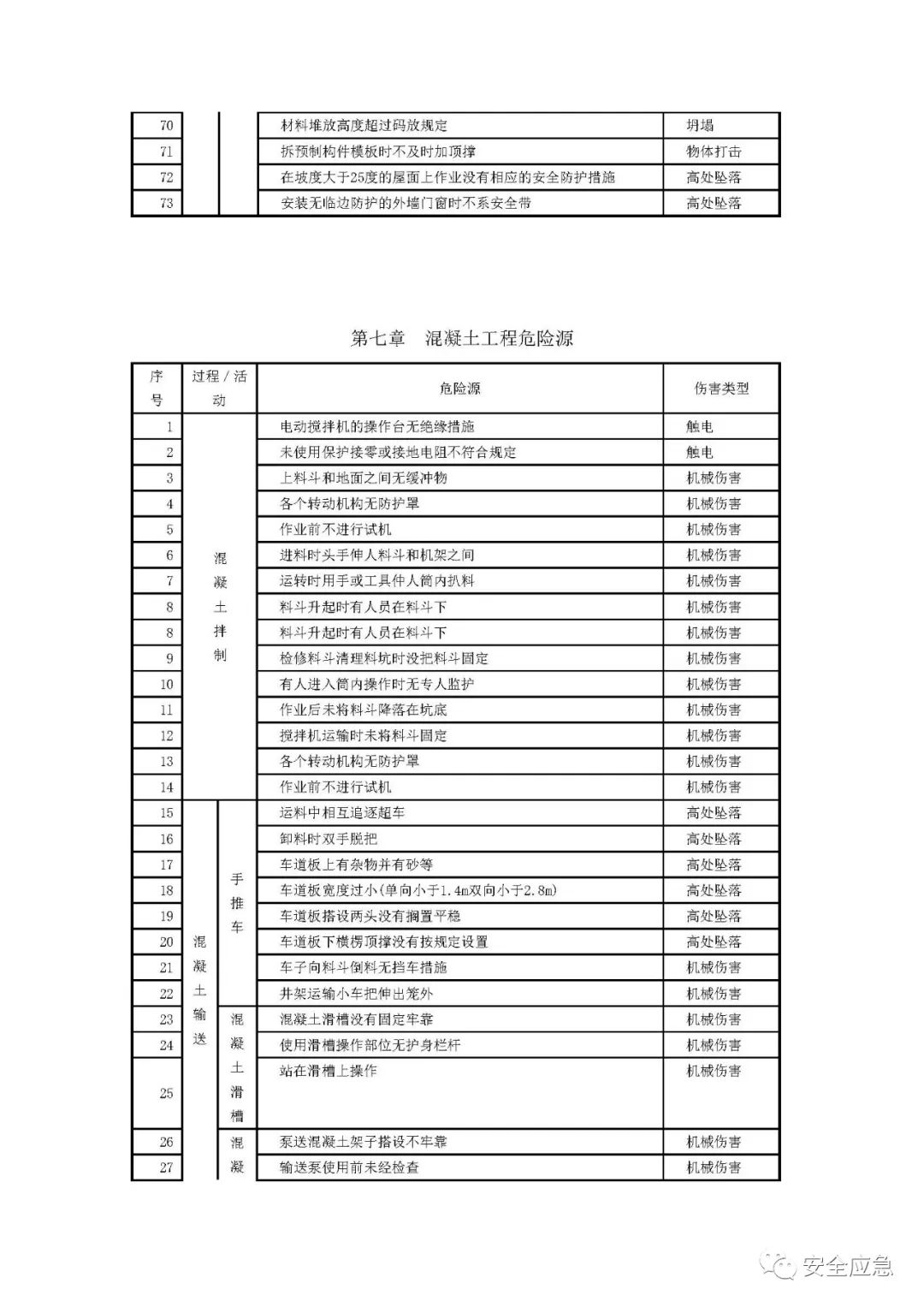 | 70 | | | 材料堆放高度超过码放规定 | 坍塌 |
|---|---|---|---|---|
| 71 | | | 拆预制构件模板时不及时加顶撑 | 物体打击 |
| 72 | | | 在坡度大于25度的屋面上作业没有相应的安全防护措施 | 高处坠落 |
| 73 | | | 安装无临边防护的外墙门窗时不系安全带 | 高处坠落 |

第七章　混凝土工程危险源

| 序号 | 过程／活动 | | 危险源 | 伤害类型 |
|---|---|---|---|---|
| 1 | 混凝土拌制 | | 电动搅拌机的操作台无绝缘措施 | 触电 |
| 2 | | | 未使用保护接零或接地电阻不符合规定 | 触电 |
| 3 | | | 上料斗和地面之间无缓冲物 | 机械伤害 |
| 4 | | | 各个转动机构无防护罩 | 机械伤害 |
| 5 | | | 作业前不进行试机 | 机械伤害 |
| 6 | | | 进料时头手伸人料斗和机架之间 | 机械伤害 |
| 7 | | | 运转时用手或工具伸人筒内扒料 | 机械伤害 |
| 8 | | | 料斗升起时有人员在料斗下 | 机械伤害 |
| 8 | | | 料斗升起时有人员在料斗下 | 机械伤害 |
| 9 | | | 检修料斗清理料坑时没把料斗固定 | 机械伤害 |
| 10 | | | 有人进入筒内操作时无专人监护 | 机械伤害 |
| 11 | | | 作业后未将料斗降落在坑底 | 机械伤害 |
| 12 | | | 搅拌机运输时未将料斗固定 | 机械伤害 |
| 13 | | | 各个转动机构无防护罩 | 机械伤害 |
| 14 | | | 作业前不进行试机 | 机械伤害 |
| 15 | 混凝土输送 | 手推车 | 运料中相互追逐超车 | 高处坠落 |
| 16 | | | 卸料时双手脱把 | 高处坠落 |
| 17 | | | 车道板上有杂物并有砂等 | 高处坠落 |
| 18 | | | 车道板宽度过小(单向小于1.4m双向小于2.8m) | 高处坠落 |
| 19 | | | 车道板搭设两头没有搁置平稳 | 高处坠落 |
| 20 | | | 车道板下横楞顶撑没有按规定设置 | 高处坠落 |
| 21 | | | 车子向料斗倒料无挡车措施 | 机械伤害 |
| 22 | | | 井架运输小车把伸出笼外 | 机械伤害 |
| 23 | | 混凝土滑槽 | 混凝土滑槽没有固定牢靠 | 机械伤害 |
| 24 | | | 使用滑槽操作部位无护身栏杆 | 机械伤害 |
| 25 | | | 站在滑槽上操作 | 机械伤害 |
| 26 | | 混凝 | 泵送混凝土架子搭设不牢靠 | 机械伤害 |
| 27 | | | 输送泵使用前未经检查 | 机械伤害 |

安全应急